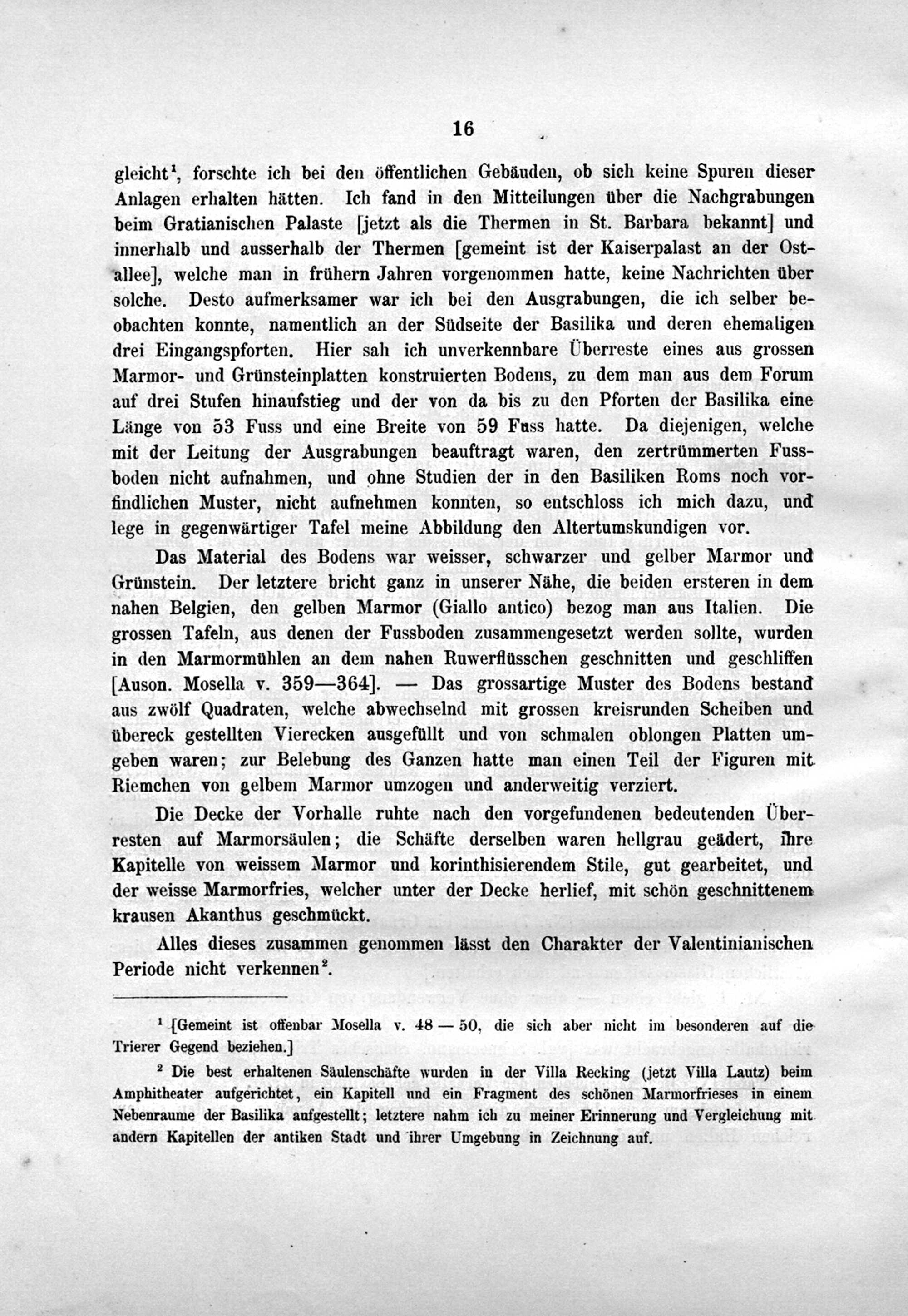 16

gleicht$^1$, forschte ich bei den öffentlichen Gebäuden, ob sich keine Spuren dieser Anlagen erhalten hätten. Ich fand in den Mitteilungen über die Nachgrabungen beim Gratianischen Palaste [jetzt als die Thermen in St. Barbara bekannt] und innerhalb und ausserhalb der Thermen [gemeint ist der Kaiserpalast an der Ostallee], welche man in frühern Jahren vorgenommen hatte, keine Nachrichten über solche. Desto aufmerksamer war ich bei den Ausgrabungen, die ich selber beobachten konnte, namentlich an der Südseite der Basilika und deren ehemaligen drei Eingangspforten. Hier sah ich unverkennbare Überreste eines aus grossen Marmor- und Grünsteinplatten konstruierten Bodens, zu dem man aus dem Forum auf drei Stufen hinaufstieg und der von da bis zu den Pforten der Basilika eine Länge von 53 Fuss und eine Breite von 59 Fuss hatte. Da diejenigen, welche mit der Leitung der Ausgrabungen beauftragt waren, den zertrümmerten Fussboden nicht aufnahmen, und ohne Studien der in den Basiliken Roms noch vorfindlichen Muster, nicht aufnehmen konnten, so entschloss ich mich dazu, und lege in gegenwärtiger Tafel meine Abbildung den Altertumskundigen vor.

Das Material des Bodens war weisser, schwarzer und gelber Marmor und Grünstein. Der letztere bricht ganz in unserer Nähe, die beiden ersteren in dem nahen Belgien, den gelben Marmor (Giallo antico) bezog man aus Italien. Die grossen Tafeln, aus denen der Fussboden zusammengesetzt werden sollte, wurden in den Marmormühlen an dem nahen Ruwerflüsschen geschnitten und geschliffen [Auson. Mosella v. 359—364]. — Das grossartige Muster des Bodens bestand aus zwölf Quadraten, welche abwechselnd mit grossen kreisrunden Scheiben und übereck gestellten Vierecken ausgefüllt und von schmalen oblongen Platten umgeben waren; zur Belebung des Ganzen hatte man einen Teil der Figuren mit Riemchen von gelbem Marmor umzogen und anderweitig verziert.

Die Decke der Vorhalle ruhte nach den vorgefundenen bedeutenden Überresten auf Marmorsäulen; die Schäfte derselben waren hellgrau geädert, ihre Kapitelle von weissem Marmor und korinthisierendem Stile, gut gearbeitet, und der weisse Marmorfries, welcher unter der Decke herlief, mit schön geschnittenem krausen Akanthus geschmückt.

Alles dieses zusammen genommen lässt den Charakter der Valentinianischen Periode nicht verkennen$^2$.

$^1$ [Gemeint ist offenbar Mosella v. 48 — 50, die sich aber nicht im besonderen auf die Trierer Gegend beziehen.]

$^2$ Die best erhaltenen Säulenschäfte wurden in der Villa Recking (jetzt Villa Lautz) beim Amphitheater aufgerichtet, ein Kapitell und ein Fragment des schönen Marmorfrieses in einem Nebenraume der Basilika aufgestellt; letztere nahm ich zu meiner Erinnerung und Vergleichung mit andern Kapitellen der antiken Stadt und ihrer Umgebung in Zeichnung auf.